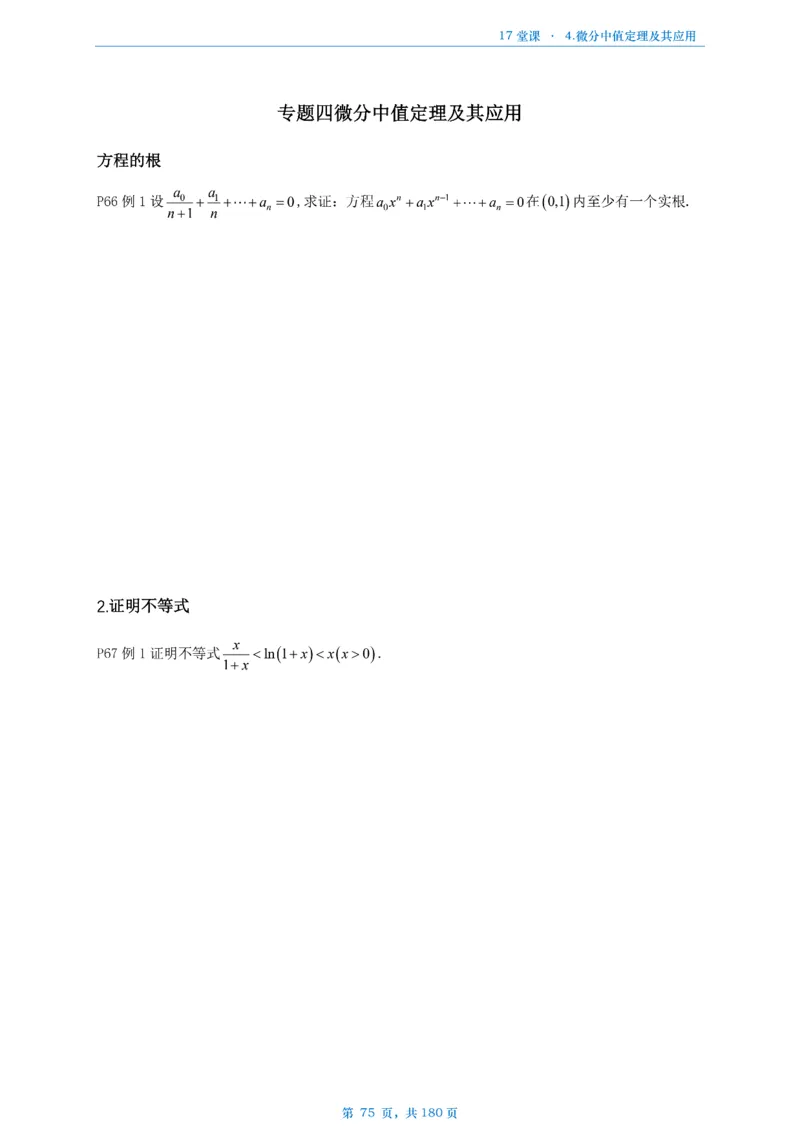 17 堂课 · 4.微分中值定理及其应用

专题四微分中值定理及其应用

方程的根

P66 例 1 设 $\frac{a_0}{n+1}+\frac{a_1}{n}+\cdots+a_n=0$，求证：方程 $a_0x^n+a_1x^{n-1}+\cdots+a_n=0$ 在 $(0,1)$ 内至少有一个实根.

2.证明不等式

P67 例 1 证明不等式 $\frac{x}{1+x}<\ln(1+x)<x(x>0)$.

第 75 页，共 180 页